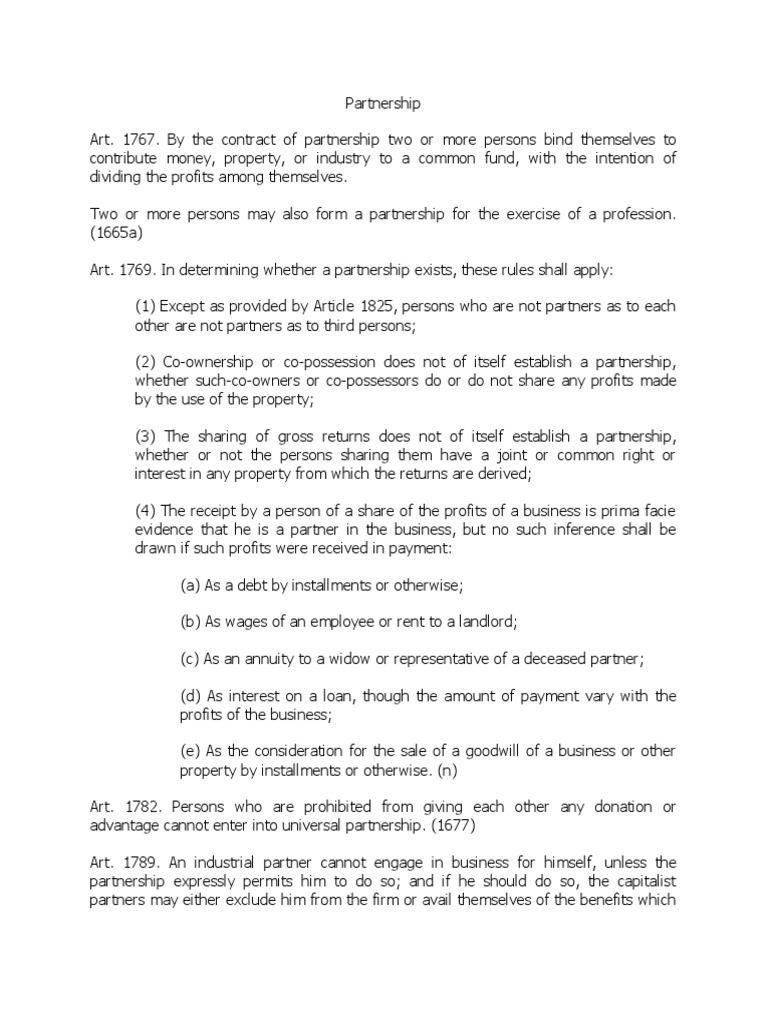 Partnership

Art. 1767. By the contract of partnership two or more persons bind themselves to contribute money, property, or industry to a common fund, with the intention of dividing the profits among themselves.

Two or more persons may also form a partnership for the exercise of a profession. (1665a)

Art. 1769. In determining whether a partnership exists, these rules shall apply:

(1) Except as provided by Article 1825, persons who are not partners as to each other are not partners as to third persons;

(2) Co-ownership or co-possession does not of itself establish a partnership, whether such-co-owners or co-possessors do or do not share any profits made by the use of the property;

(3) The sharing of gross returns does not of itself establish a partnership, whether or not the persons sharing them have a joint or common right or interest in any property from which the returns are derived;

(4) The receipt by a person of a share of the profits of a business is prima facie evidence that he is a partner in the business, but no such inference shall be drawn if such profits were received in payment:

(a) As a debt by installments or otherwise;

(b) As wages of an employee or rent to a landlord;

(c) As an annuity to a widow or representative of a deceased partner;

(d) As interest on a loan, though the amount of payment vary with the profits of the business;

(e) As the consideration for the sale of a goodwill of a business or other property by installments or otherwise. (n)

Art. 1782. Persons who are prohibited from giving each other any donation or advantage cannot enter into universal partnership. (1677)

Art. 1789. An industrial partner cannot engage in business for himself, unless the partnership expressly permits him to do so; and if he should do so, the capitalist partners may either exclude him from the firm or avail themselves of the benefits which